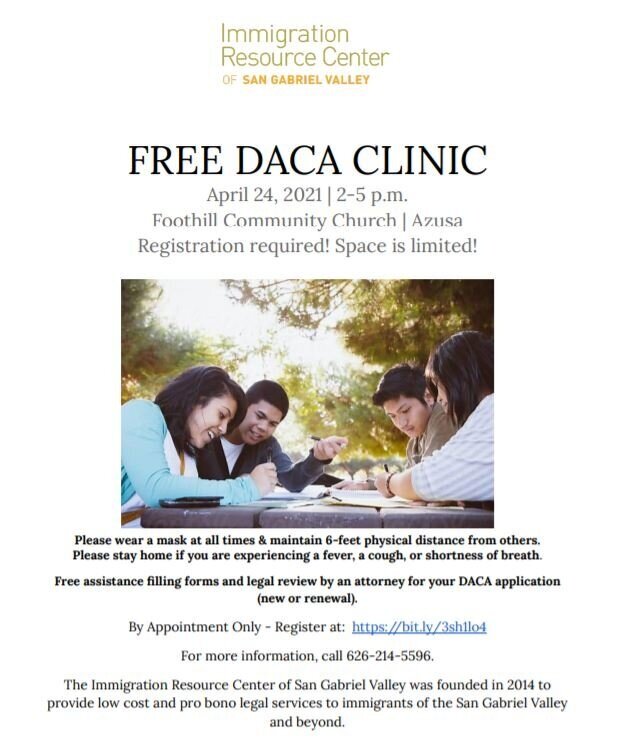 Immigration
Resource Center
OF SAN GABRIEL VALLEY

FREE DACA CLINIC
April 24, 2021 | 2-5 p.m.
Foothill Community Church | Azusa
Registration required! Space is limited!

Please wear a mask at all times & maintain 6-feet physical distance from others.
Please stay home if you are experiencing a fever, a cough, or shortness of breath.

Free assistance filling forms and legal review by an attorney for your DACA application (new or renewal).

By Appointment Only - Register at: https://bit.ly/3sh1lo4

For more information, call 626-214-5596.

The Immigration Resource Center of San Gabriel Valley was founded in 2014 to provide low cost and pro bono legal services to immigrants of the San Gabriel Valley and beyond.